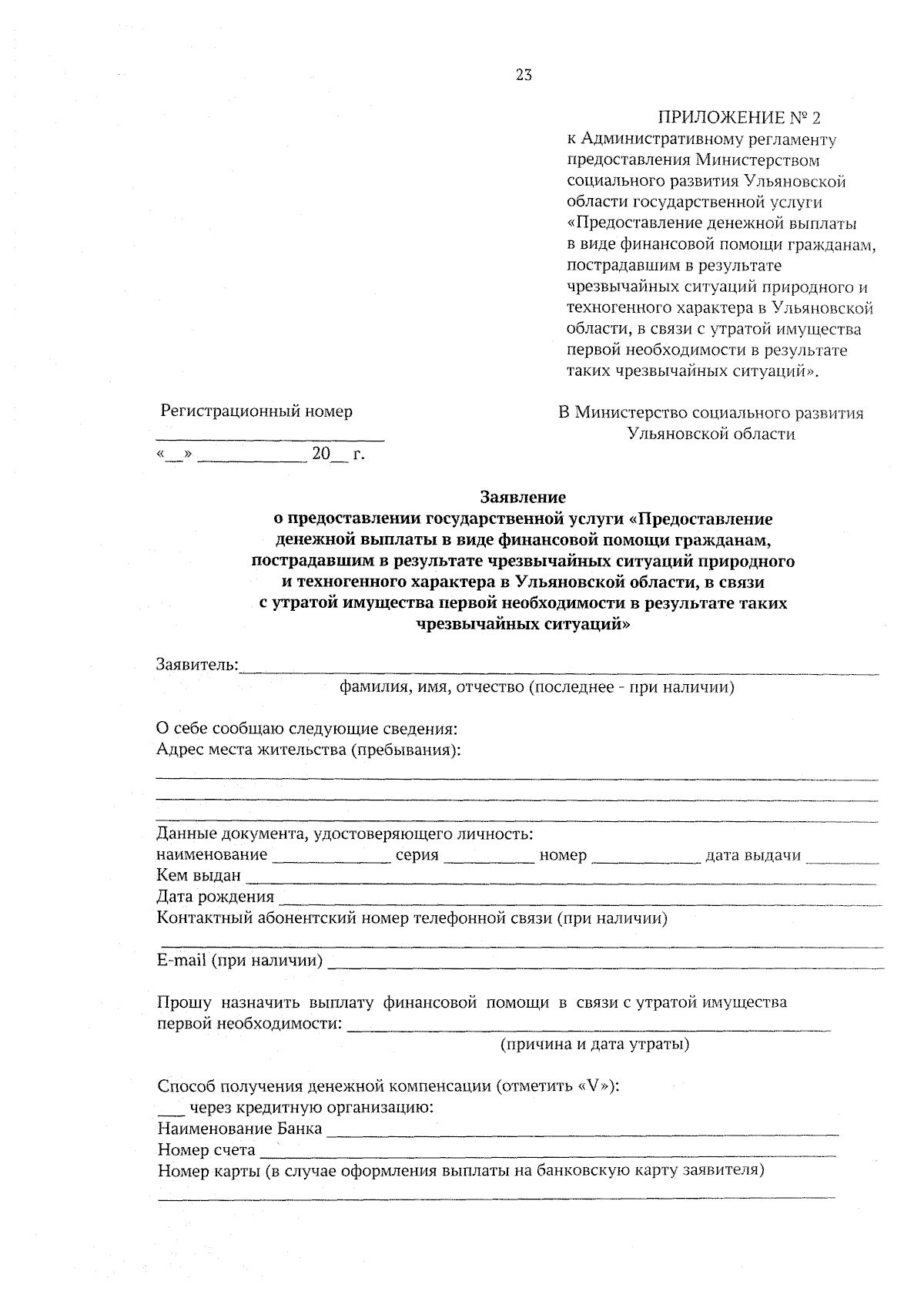 23

ПРИЛОЖЕНИЕ № 2
к Административному регламенту предоставления Министерством социального развития Ульяновской области государственной услуги «Предоставление денежной выплаты в виде финансовой помощи гражданам, пострадавшим в результате чрезвычайных ситуаций природного и техногенного характера в Ульяновской области, в связи с утратой имущества первой необходимости в результате таких чрезвычайных ситуаций».

Регистрационный номер
____
«____» ____ 20____ г.

В Министерство социального развития Ульяновской области

Заявление
о предоставлении государственной услуги «Предоставление денежной выплаты в виде финансовой помощи гражданам, пострадавшим в результате чрезвычайных ситуаций природного и техногенного характера в Ульяновской области, в связи с утратой имущества первой необходимости в результате таких чрезвычайных ситуаций»

Заявитель:____
фамилия, имя, отчество (последнее - при наличии)

О себе сообщаю следующие сведения:
Адрес места жительства (пребывания):
____
____
____

Данные документа, удостоверяющего личность:
наименование ____ серия ____ номер ____ дата выдачи ____
Кем выдан ____
Дата рождения ____
Контактный абонентский номер телефонной связи (при наличии)
____
E-mail (при наличии) ____

Прошу назначить выплату финансовой помощи в связи с утратой имущества первой необходимости: ____
(причина и дата утраты)

Способ получения денежной компенсации (отметить «V»):
____ через кредитную организацию:
Наименование Банка ____
Номер счета ____
Номер карты (в случае оформления выплаты на банковскую карту заявителя)
____